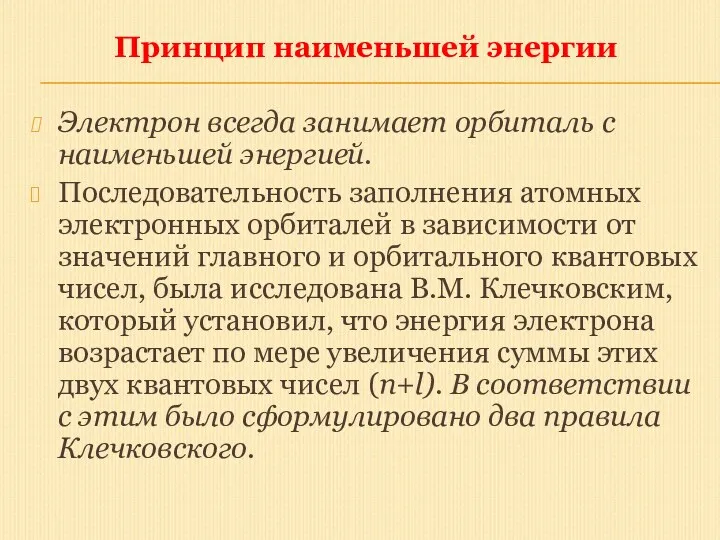 Принцип наименьшей энергии

Электрон всегда занимает орбиталь с наименьшей энергией.

Последовательность заполнения атомных электронных орбиталей в зависимости от значений главного и орбитального квантовых чисел, была исследована В.М. Клечковским, который установил, что энергия электрона возрастает по мере увеличения суммы этих двух квантовых чисел ($n+l$). В соответствии с этим было сформулировано два правила Клечковского.